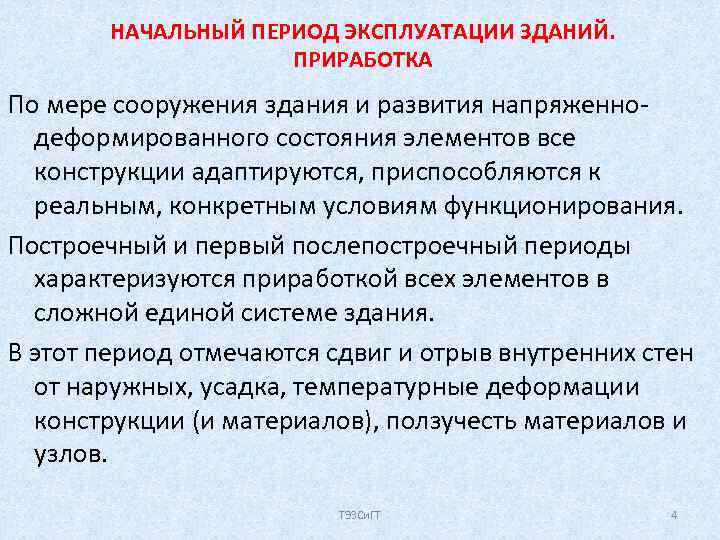 НАЧАЛЬНЫЙ ПЕРИОД ЭКСПЛУАТАЦИИ ЗДАНИЙ. ПРИРАБОТКА

По мере сооружения здания и развития напряженно-деформированного состояния элементов все конструкции адаптируются, приспособляются к реальным, конкретным условиям функционирования.

Построечный и первый послепостроечный периоды характеризуются приработкой всех элементов в сложной единой системе здания.

В этот период отмечаются сдвиг и отрыв внутренних стен от наружных, усадка, температурные деформации конструкции (и материалов), ползучесть материалов и узлов.

ТЭЗСиГТ

4